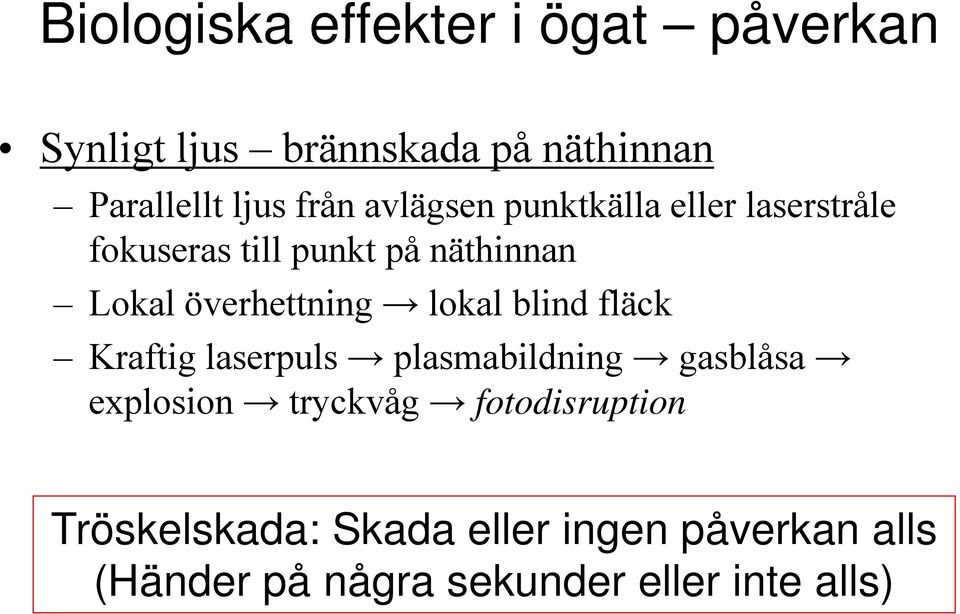 Biologiska effekter i ögat – påverkan

• Synligt ljus – brännskada på näthinnan
– Parallellt ljus från avlägsen punktkälla eller laserstråle fokuseras till punkt på näthinnan
– Lokal överhettning → lokal blind fläck
– Kraftig laserpuls → plasmabildning → gasblåsa → explosion → tryckvåg → fotodisruption

Tröskelskada: Skada eller ingen påverkan alls
(Händer på några sekunder eller inte alls)